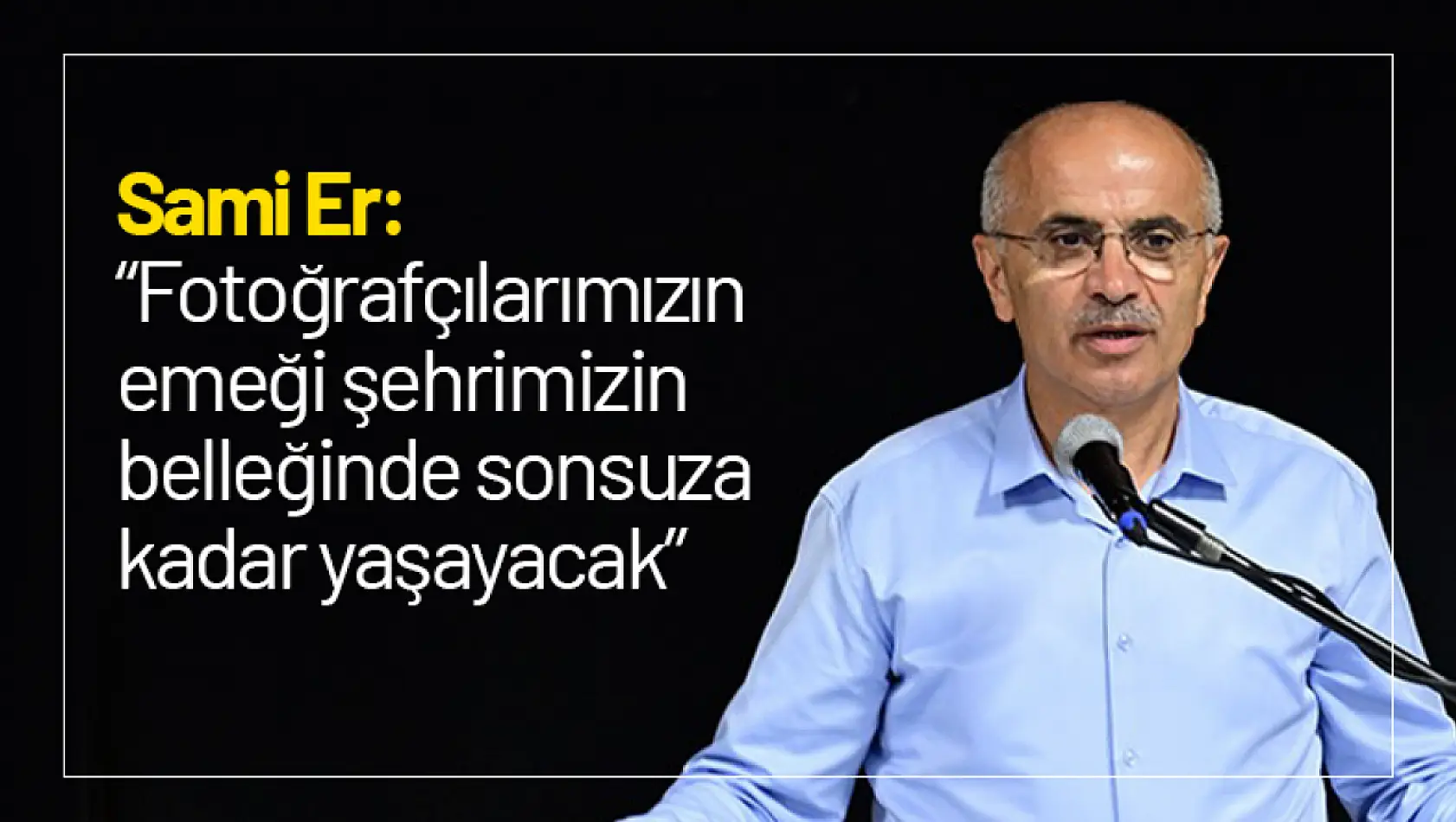 Sami Er:
“Fotoğrafçılarımızın emeği şehrimizin belleğinde sonsuza kadar yaşayacak”